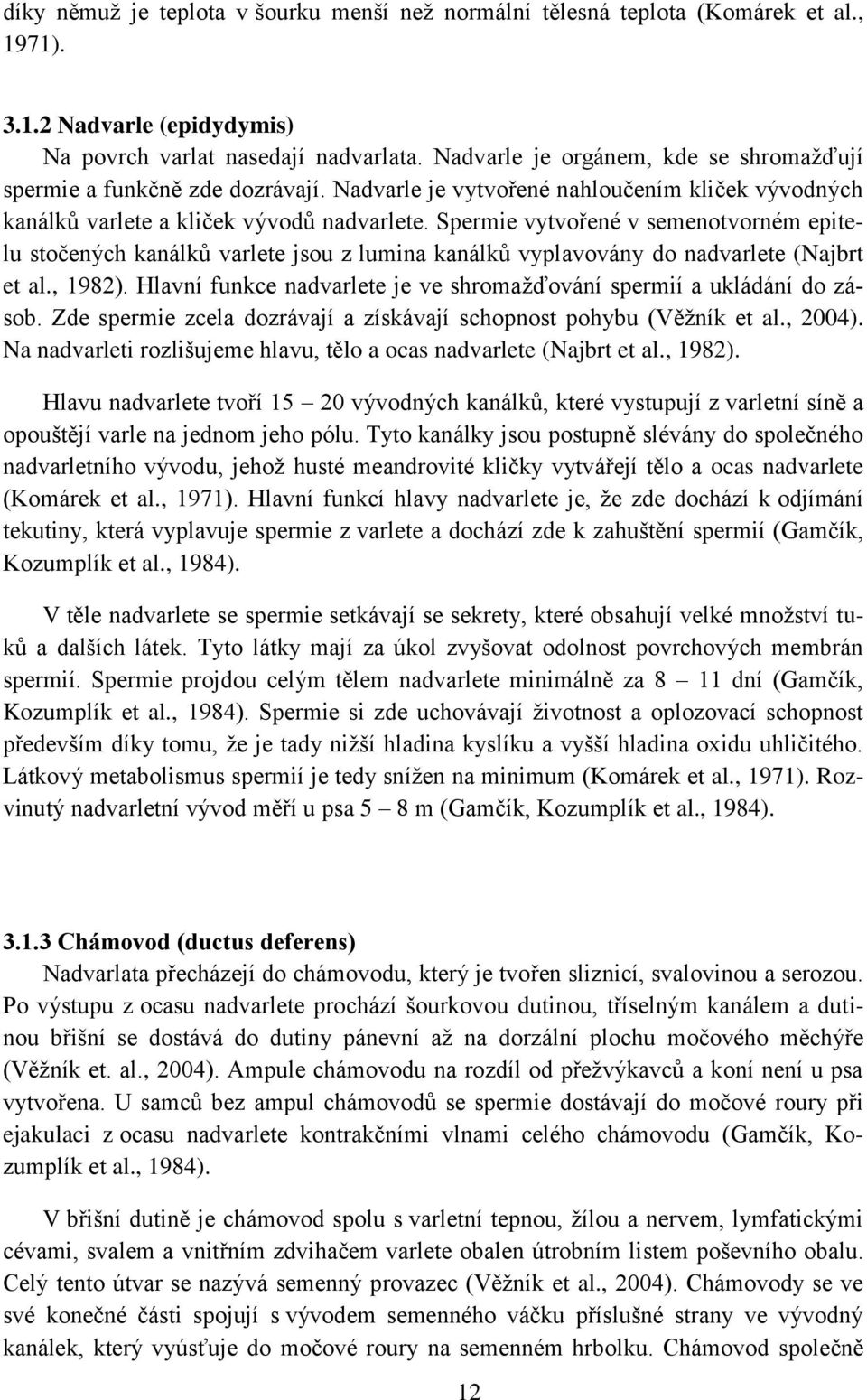 díky němuž je teplota v šourku menší než normální tělesná teplota (Komárek et al., 1971).

3.1.2 Nadvarle (epidydymis)

Na povrch varlat nasedají nadvarlata. Nadvarle je orgánem, kde se shromažďují spermie a funkčně zde dozrávají. Nadvarle je vytvořené nahloučením kliček vývodných kanálků varlete a kliček vývodů nadvarlete. Spermie vytvořené v semenotvorném epitelu stočených kanálků varlete jsou z lumina kanálků vyplavovány do nadvarlete (Najbrt et al., 1982). Hlavní funkce nadvarlete je ve shromažďování spermií a ukládání do zásob. Zde spermie zcela dozrávají a získávají schopnost pohybu (Věžník et al., 2004). Na nadvarleti rozlišujeme hlavu, tělo a ocas nadvarlete (Najbrt et al., 1982).

Hlavu nadvarlete tvoří 15 – 20 vývodných kanálků, které vystupují z varletní síně a opouštějí varle na jednom jeho pólu. Tyto kanálky jsou postupně slévány do společného nadvarletního vývodu, jehož husté meandrovité kličky vytvářejí tělo a ocas nadvarlete (Komárek et al., 1971). Hlavní funkcí hlavy nadvarlete je, že zde dochází k odjímání tekutiny, která vyplavuje spermie z varlete a dochází zde k zahuštění spermií (Gamčík, Kozumplík et al., 1984).

V těle nadvarlete se spermie setkávají se sekrety, které obsahují velké množství tuků a dalších látek. Tyto látky mají za úkol zvyšovat odolnost povrchových membrán spermií. Spermie projdou celým tělem nadvarlete minimálně za 8 – 11 dní (Gamčík, Kozumplík et al., 1984). Spermie si zde uchovávají životnost a oplozovací schopnost především díky tomu, že je tady nižší hladina kyslíku a vyšší hladina oxidu uhličitého. Látkový metabolismus spermií je tedy snížen na minimum (Komárek et al., 1971). Rozvinutý nadvarletní vývod měří u psa 5 – 8 m (Gamčík, Kozumplík et al., 1984).

3.1.3 Chámovod (ductus deferens)

Nadvarlata přecházejí do chámovodu, který je tvořen sliznicí, svalovinou a serozou. Po výstupu z ocasu nadvarlete prochází šourkovou dutinou, tříselným kanálem a dutinou břišní se dostává do dutiny pánevní až na dorzální plochu močového měchýře (Věžník et. al., 2004). Ampule chámovodu na rozdíl od přežvýkavců a koní není u psa vytvořena. U samců bez ampul chámovodů se spermie dostávají do močové roury při ejakulaci z ocasu nadvarlete kontrakčními vlnami celého chámovodu (Gamčík, Kozumplík et al., 1984).

V břišní dutině je chámovod spolu s varletní tepnou, žílou a nervem, lymfatickými cévami, svalem a vnitřním zdvihačem varlete obalen útrobním listem poševního obalu. Celý tento útvar se nazývá semenný provazec (Věžník et al., 2004). Chámovody se ve své konečné části spojují s vývodem semenného váčku příslušné strany ve vývodný kanálek, který vyúsťuje do močové roury na semenném hrbolku. Chámovod společně

12